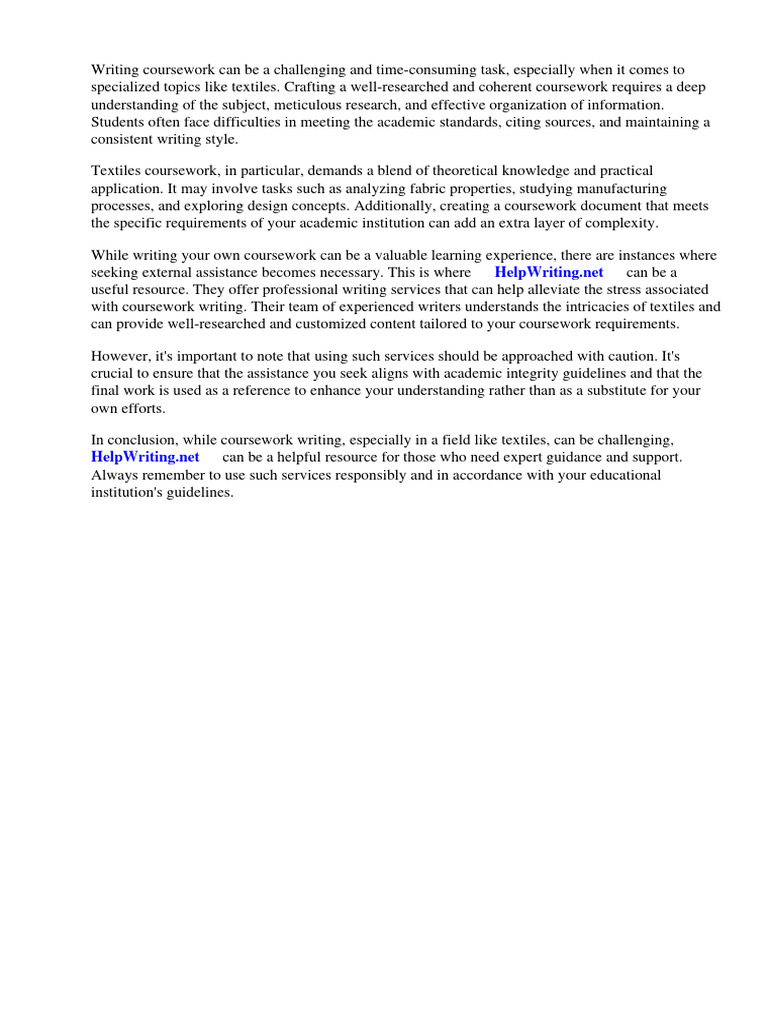 Writing coursework can be a challenging and time-consuming task, especially when it comes to specialized topics like textiles. Crafting a well-researched and coherent coursework requires a deep understanding of the subject, meticulous research, and effective organization of information. Students often face difficulties in meeting the academic standards, citing sources, and maintaining a consistent writing style.

Textiles coursework, in particular, demands a blend of theoretical knowledge and practical application. It may involve tasks such as analyzing fabric properties, studying manufacturing processes, and exploring design concepts. Additionally, creating a coursework document that meets the specific requirements of your academic institution can add an extra layer of complexity.

While writing your own coursework can be a valuable learning experience, there are instances where seeking external assistance becomes necessary. This is where HelpWriting.net can be a useful resource. They offer professional writing services that can help alleviate the stress associated with coursework writing. Their team of experienced writers understands the intricacies of textiles and can provide well-researched and customized content tailored to your coursework requirements.

However, it's important to note that using such services should be approached with caution. It's crucial to ensure that the assistance you seek aligns with academic integrity guidelines and that the final work is used as a reference to enhance your understanding rather than as a substitute for your own efforts.

In conclusion, while coursework writing, especially in a field like textiles, can be challenging, HelpWriting.net can be a helpful resource for those who need expert guidance and support. Always remember to use such services responsibly and in accordance with your educational institution's guidelines.